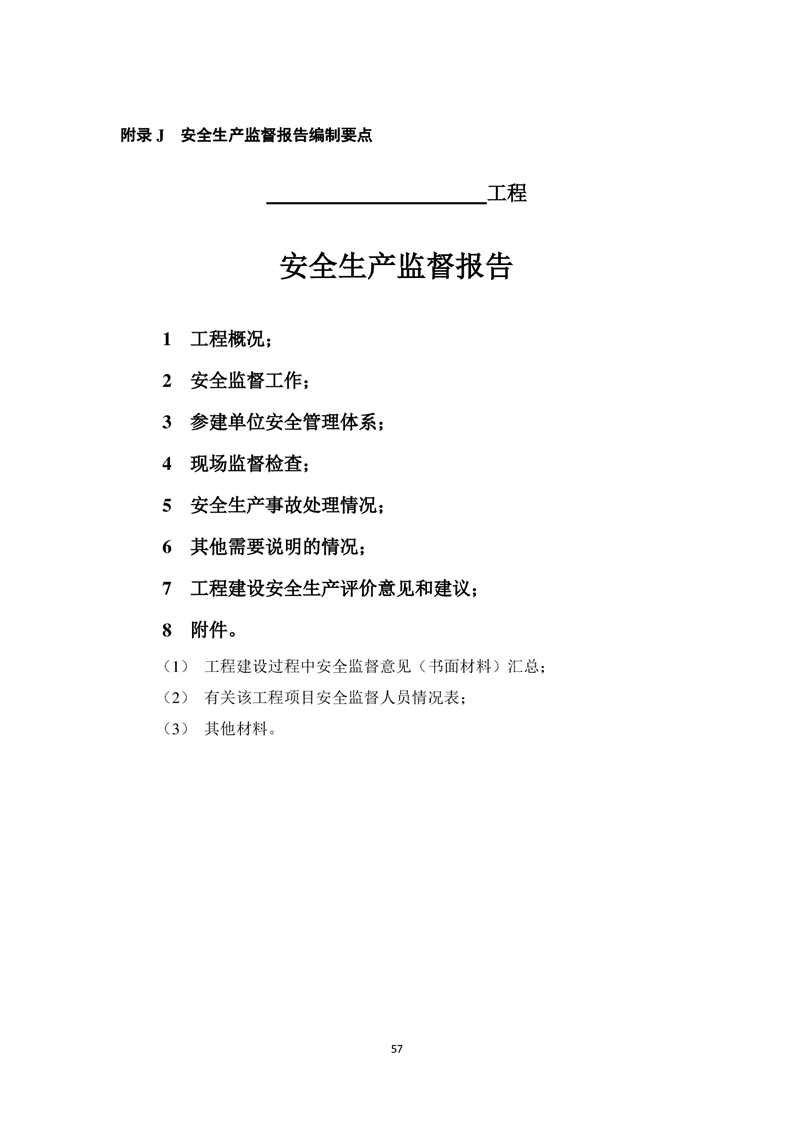 附录 J　安全生产监督报告编制要点

____________________工程

安全生产监督报告

1　工程概况；

2　安全监督工作；

3　参建单位安全管理体系；

4　现场监督检查；

5　安全生产事故处理情况；

6　其他需要说明的情况；

7　工程建设安全生产评价意见和建议；

8　附件。

（1）　工程建设过程中安全监督意见（书面材料）汇总；

（2）　有关该工程项目安全监督人员情况表；

（3）　其他材料。

57